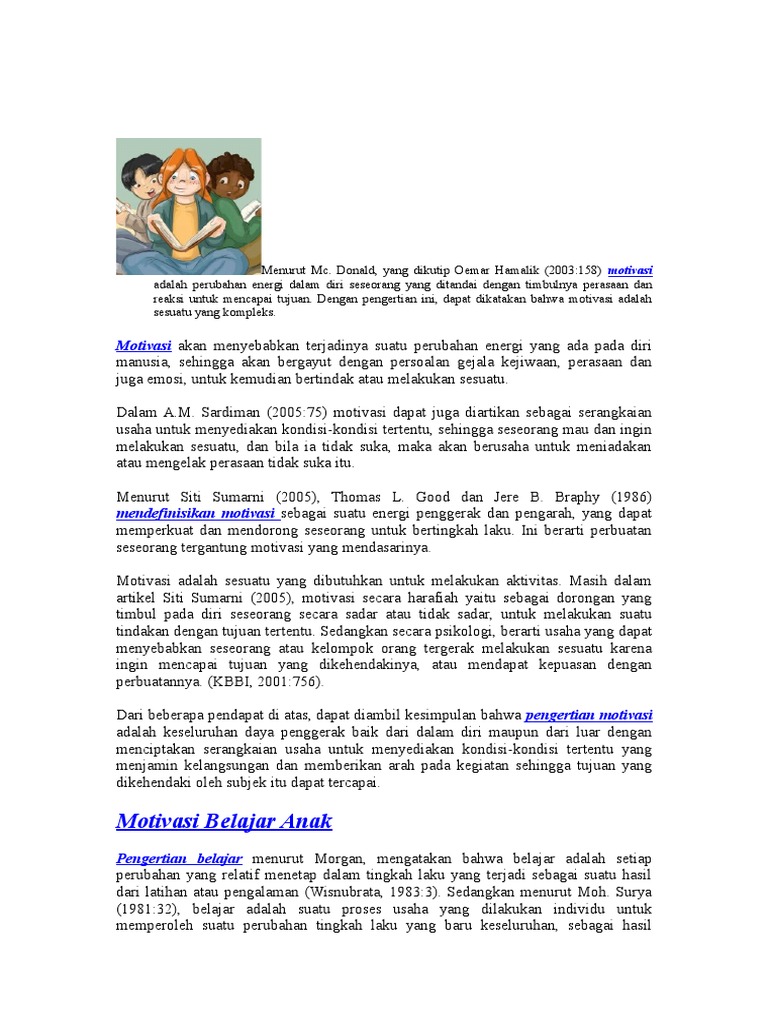 Menurut Mc. Donald, yang dikutip Oemar Hamalik (2003:158) motivasi adalah perubahan energi dalam diri seseorang yang ditandai dengan timbulnya perasaan dan reaksi untuk mencapai tujuan. Dengan pengertian ini, dapat dikatakan bahwa motivasi adalah sesuatu yang kompleks.

Motivasi akan menyebabkan terjadinya suatu perubahan energi yang ada pada diri manusia, sehingga akan bergayut dengan persoalan gejala kejiwaan, perasaan dan juga emosi, untuk kemudian bertindak atau melakukan sesuatu.

Dalam A.M. Sardiman (2005:75) motivasi dapat juga diartikan sebagai serangkaian usaha untuk menyediakan kondisi-kondisi tertentu, sehingga seseorang mau dan ingin melakukan sesuatu, dan bila ia tidak suka, maka akan berusaha untuk meniadakan atau mengelak perasaan tidak suka itu.

Menurut Siti Sumarni (2005), Thomas L. Good dan Jere B. Braphy (1986) mendefinisikan motivasi sebagai suatu energi penggerak dan pengarah, yang dapat memperkuat dan mendorong seseorang untuk bertingkah laku. Ini berarti perbuatan seseorang tergantung motivasi yang mendasarinya.

Motivasi adalah sesuatu yang dibutuhkan untuk melakukan aktivitas. Masih dalam artikel Siti Sumarni (2005), motivasi secara harafiah yaitu sebagai dorongan yang timbul pada diri seseorang secara sadar atau tidak sadar, untuk melakukan suatu tindakan dengan tujuan tertentu. Sedangkan secara psikologi, berarti usaha yang dapat menyebabkan seseorang atau kelompok orang tergerak melakukan sesuatu karena ingin mencapai tujuan yang dikehendakinya, atau mendapat kepuasan dengan perbuatannya. (KBBI, 2001:756).

Dari beberapa pendapat di atas, dapat diambil kesimpulan bahwa pengertian motivasi adalah keseluruhan daya penggerak baik dari dalam diri maupun dari luar dengan menciptakan serangkaian usaha untuk menyediakan kondisi-kondisi tertentu yang menjamin kelangsungan dan memberikan arah pada kegiatan sehingga tujuan yang dikehendaki oleh subjek itu dapat tercapai.

Motivasi Belajar Anak

Pengertian belajar menurut Morgan, mengatakan bahwa belajar adalah setiap perubahan yang relatif menetap dalam tingkah laku yang terjadi sebagai suatu hasil dari latihan atau pengalaman (Wisnubrata, 1983:3). Sedangkan menurut Moh. Surya (1981:32), belajar adalah suatu proses usaha yang dilakukan individu untuk memperoleh suatu perubahan tingkah laku yang baru keseluruhan, sebagai hasil